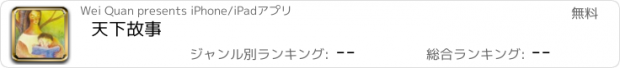 Wei Quan presents iPhone/iPadアプリ

無料

天下故事

ジャンル別ランキング: --

総合ランキング: --